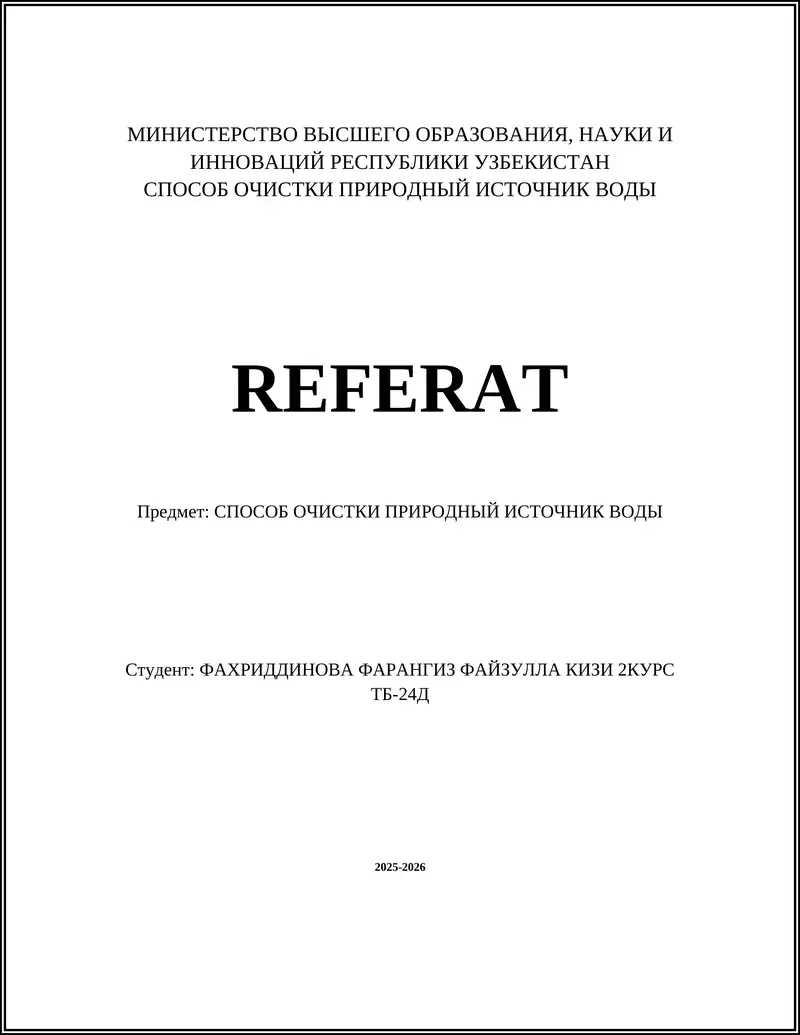 МИНИСТЕРСТВО ВЫСШЕГО ОБРАЗОВАНИЯ, НАУКИ И ИННОВАЦИЙ РЕСПУБЛИКИ УЗБЕКИСТАН
СПОСОБ ОЧИСТКИ ПРИРОДНЫЙ ИСТОЧНИК ВОДЫ

REFERAT

Предмет: СПОСОБ ОЧИСТКИ ПРИРОДНЫЙ ИСТОЧНИК ВОДЫ

Студент: ФАХРИДДИНОВА ФАРАНГИЗ ФАЙЗУЛЛА КИЗИ 2КУРС ТБ-24Д

2025-2026